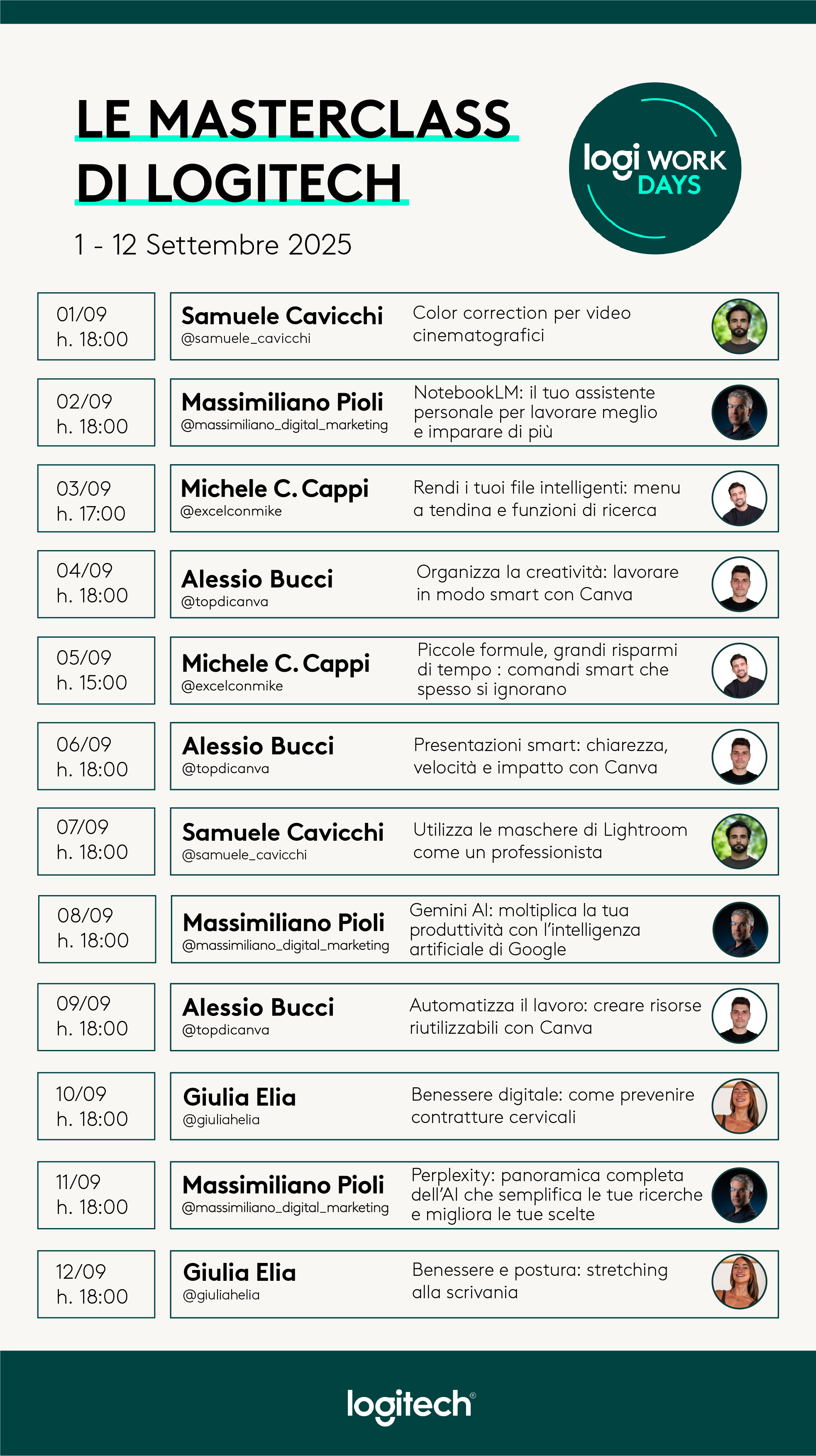 LE MASTERCLASS DI LOGITECH

1 - 12 Settembre 2025

logi WORK DAYS

01/09
h. 18:00

Samuele Cavicchi
@samuele_cavicchi

Color correction per video cinematografici

02/09
h. 18:00

Massimiliano Pioli
@massimiliano_digital_marketing

NotebookLM: il tuo assistente personale per lavorare meglio e imparare di più

03/09
h. 17:00

Michele C. Cappi
@excelconmike

Rendi i tuoi file intelligenti: menu a tendina e funzioni di ricerca

04/09
h. 18:00

Alessio Bucci
@topdicanva

Organizza la creatività: lavorare in modo smart con Canva

05/09
h. 15:00

Michele C. Cappi
@excelconmike

Piccole formule, grandi risparmi di tempo : comandi smart che spesso si ignorano

06/09
h. 18:00

Alessio Bucci
@topdicanva

Presentazioni smart: chiarezza, velocità e impatto con Canva

07/09
h. 18:00

Samuele Cavicchi
@samuele_cavicchi

Utilizza le maschere di Lightroom come un professionista

08/09
h. 18:00

Massimiliano Pioli
@massimiliano_digital_marketing

Gemini AI: moltiplica la tua produttività con l'intelligenza artificiale di Google

09/09
h. 18:00

Alessio Bucci
@topdicanva

Automatizza il lavoro: creare risorse riutilizzabili con Canva

10/09
h. 18:00

Giulia Elia
@giuliahelia

Benessere digitale: come prevenire contratture cervicali

11/09
h. 18:00

Massimiliano Pioli
@massimiliano_digital_marketing

Perplexity: panoramica completa dell'AI che semplifica le tue ricerche e migliora le tue scelte

12/09
h. 18:00

Giulia Elia
@giuliahelia

Benessere e postura: stretching alla scrivania

logitech®